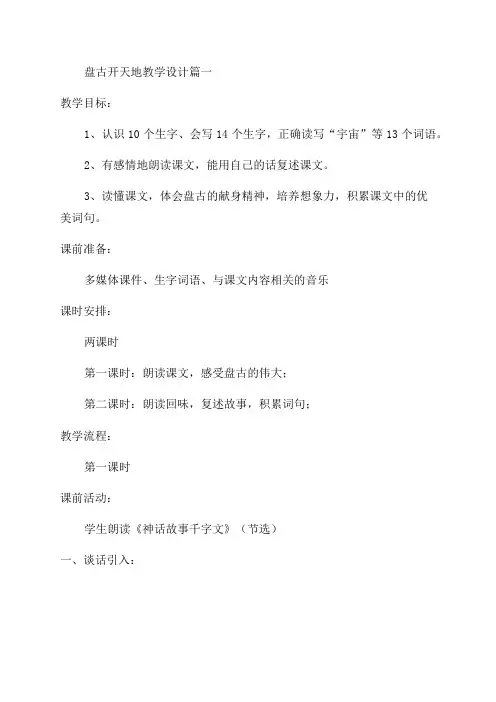 盘古开天地教学设计篇一

教学目标：

1、认识 10 个生字、会写 14 个生字，正确读写“宇宙”等 13 个词语。

2、有感情地朗读课文，能用自己的话复述课文。

3、读懂课文，体会盘古的献身精神，培养想象力，积累课文中的优美词句。

课前准备：

多媒体课件、生字词语、与课文内容相关的音乐

课时安排：

两课时

第一课时：朗读课文，感受盘古的伟大；

第二课时：朗读回味，复述故事，积累词句；

教学流程：

第一课时

课前活动：

学生朗读《神话故事千字文》（节选）

一、谈话引入：